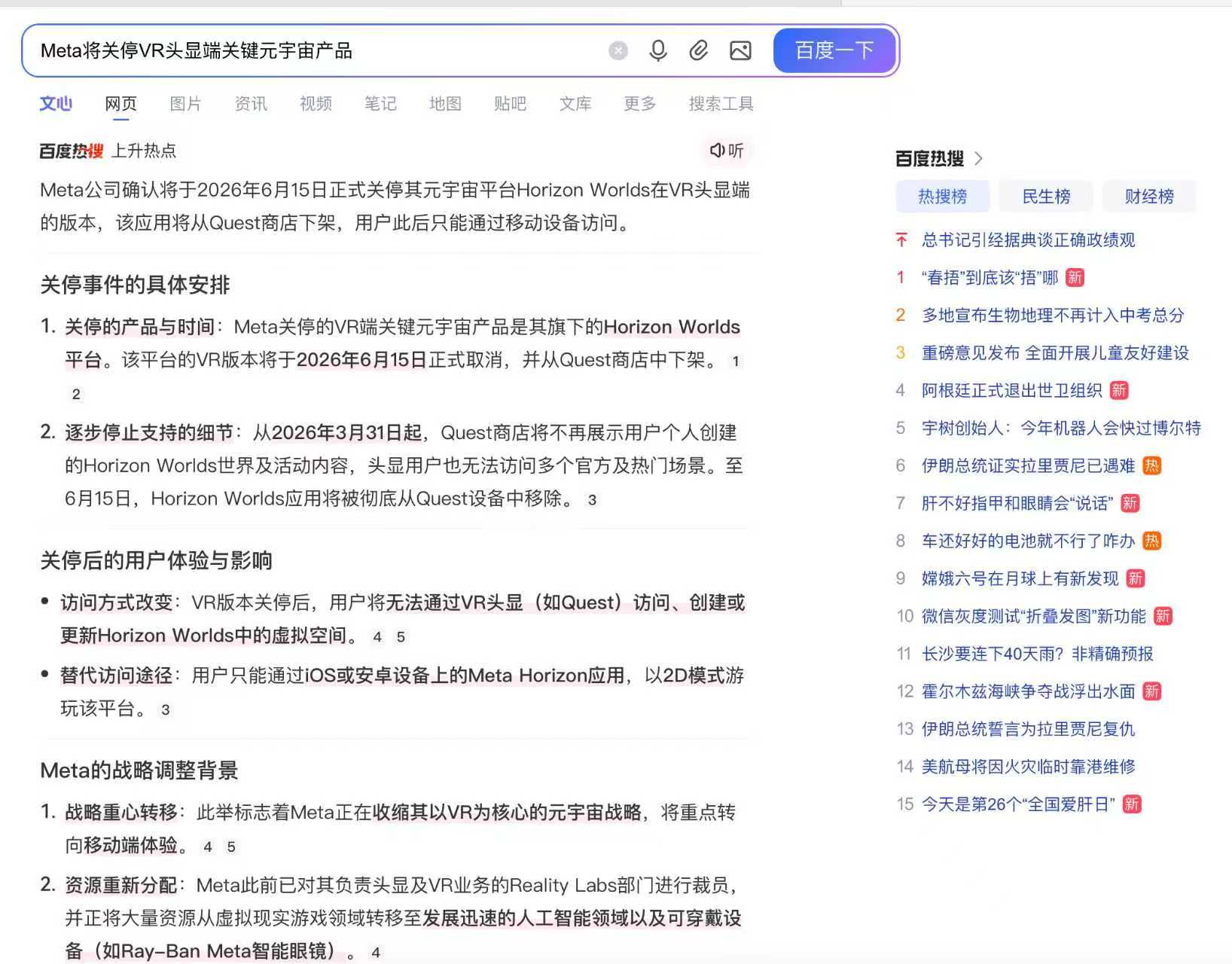 Meta将关停VR头显端关键元宇宙产品

百度一下

文心 网页 图片 资讯 视频 笔记 地图 贴吧 文库 更多 搜索工具

百度热搜 上升热点

听

Meta公司确认将于2026年6月15日正式关停其元宇宙平台Horizon Worlds在VR头显端的版本，该应用将从Quest商店下架，用户此后只能通过移动设备访问。

关停事件的具体安排

1. 关停的产品与时间：Meta关停的VR端关键元宇宙产品是其旗下的Horizon Worlds平台。该平台的VR版本将于2026年6月15日正式取消，并从Quest商店中下架。 1 2

2. 逐步停止支持的细节：从2026年3月31日起，Quest商店将不再展示用户个人创建的Horizon Worlds世界及活动内容，头显用户也无法访问多个官方及热门场景。至6月15日，Horizon Worlds应用将被彻底从Quest设备中移除。 3

关停后的用户体验与影响

• 访问方式改变：VR版本关停后，用户将无法通过VR头显（如Quest）访问、创建或更新Horizon Worlds中的虚拟空间。 4 5

• 替代访问途径：用户只能通过iOS或安卓设备上的Meta Horizon应用，以2D模式游玩该平台。 3

Meta的战略调整背景

1. 战略重心转移：此举标志着Meta正在收缩其以VR为核心的元宇宙战略，将重点转向移动端体验。 4 5

2. 资源重新分配：Meta此前已对其负责头显及VR业务的Reality Labs部门进行裁员，并正将大量资源从虚拟现实游戏领域转移至发展迅速的人工智能领域以及可穿戴设备（如Ray-Ban Meta智能眼镜）。 4

百度热搜 >

热搜榜 民生榜 财经榜

总书记引经据典谈正确政绩观
1 “春捂”到底该“捂”哪 新
2 多地宣布生物地理不再计入中考总分
3 重磅意见发布 全面开展儿童友好建设
4 阿根廷正式退出世卫组织 新
5 宇树创始人：今年机器人会快过博尔特
6 伊朗总统证实拉里贾尼已遇难 热
7 肝不好指甲和眼睛会“说话” 新
8 车还好好的电池就不行了咋办 热
9 嫦娥六号在月球上有新发现 新
10 微信灰度测试“折叠发图”新功能 新
11 长沙要连下40天雨？非精确预报
12 霍尔木兹海峡争夺战浮出水面 新
13 伊朗总统誓言为拉里贾尼复仇
14 美航母将因火灾临时靠港维修
15 今天是第26个“全国爱肝日” 新